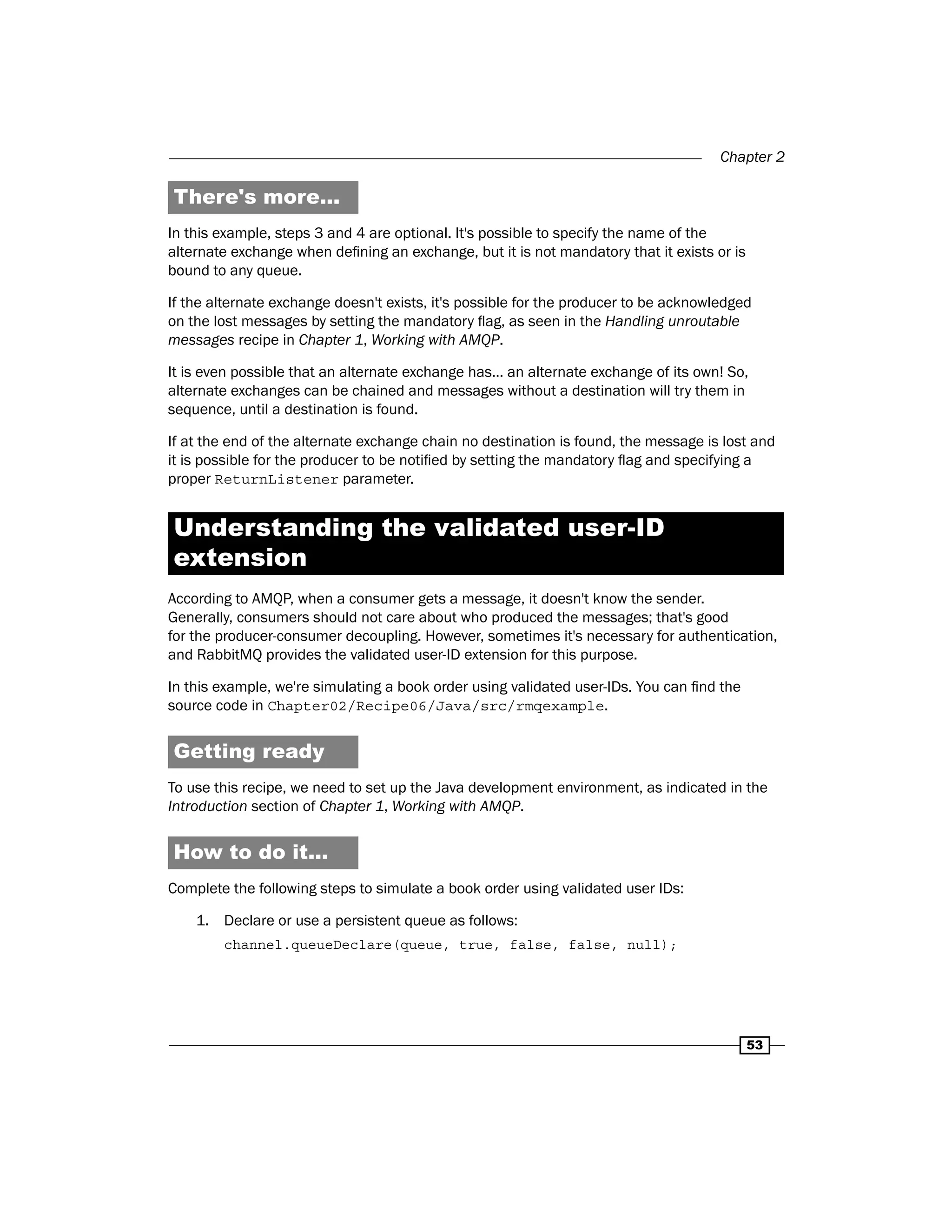 Chapter 2

There's more...

In this example, steps 3 and 4 are optional. It's possible to specify the name of the alternate exchange when defining an exchange, but it is not mandatory that it exists or is bound to any queue.

If the alternate exchange doesn't exists, it's possible for the producer to be acknowledged on the lost messages by setting the mandatory flag, as seen in the Handling unroutable messages recipe in Chapter 1, Working with AMQP.

It is even possible that an alternate exchange has... an alternate exchange of its own! So, alternate exchanges can be chained and messages without a destination will try them in sequence, until a destination is found.

If at the end of the alternate exchange chain no destination is found, the message is lost and it is possible for the producer to be notified by setting the mandatory flag and specifying a proper ReturnListener parameter.

Understanding the validated user-ID extension

According to AMQP, when a consumer gets a message, it doesn't know the sender. Generally, consumers should not care about who produced the messages; that's good for the producer-consumer decoupling. However, sometimes it's necessary for authentication, and RabbitMQ provides the validated user-ID extension for this purpose.

In this example, we're simulating a book order using validated user-IDs. You can find the source code in Chapter02/Recipe06/Java/src/rmqexample.

Getting ready

To use this recipe, we need to set up the Java development environment, as indicated in the Introduction section of Chapter 1, Working with AMQP.

How to do it...

Complete the following steps to simulate a book order using validated user IDs:

1. Declare or use a persistent queue as follows:

channel.queueDeclare(queue, true, false, false, null);

53